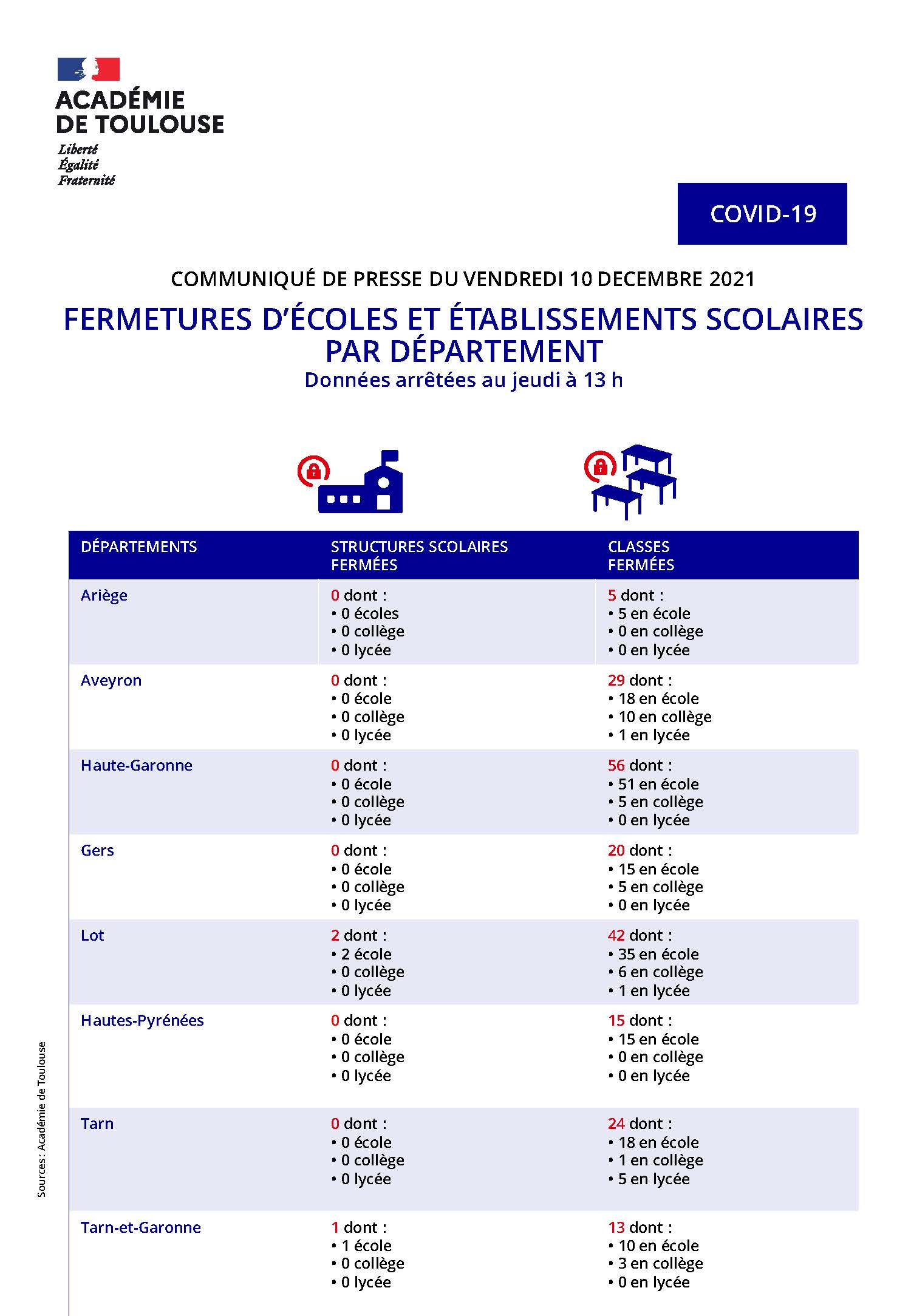 ACADÉMIE
DE TOULOUSE
Liberté
Égalité
Fraternité

COVID-19

COMMUNIQUÉ DE PRESSE DU VENDREDI 10 DECEMBRE 2021

FERMETURES D'ÉCOLES ET ÉTABLISSEMENTS SCOLAIRES PAR DÉPARTEMENT

Données arrêtées au jeudi à 13 h

| DÉPARTEMENTS | STRUCTURES SCOLAIRES FERMÉES | CLASSES FERMÉES |
|---|---|---|
| Ariège | 0 dont : • 0 écoles • 0 collège • 0 lycée | 5 dont : • 5 en école • 0 en collège • 0 en lycée |
| Aveyron | 0 dont : • 0 école • 0 collège • 0 lycée | 29 dont : • 18 en école • 10 en collège • 1 en lycée |
| Haute-Garonne | 0 dont : • 0 école • 0 collège • 0 lycée | 56 dont : • 51 en école • 5 en collège • 0 en lycée |
| Gers | 0 dont : • 0 école • 0 collège • 0 lycée | 20 dont : • 15 en école • 5 en collège • 0 en lycée |
| Lot | 2 dont : • 2 école • 0 collège • 0 lycée | 42 dont : • 35 en école • 6 en collège • 1 en lycée |
| Hautes-Pyrénées | 0 dont : • 0 école • 0 collège • 0 lycée | 15 dont : • 15 en école • 0 en collège • 0 en lycée |
| Tarn | 0 dont : • 0 école • 0 collège • 0 lycée | 24 dont : • 18 en école • 1 en collège • 5 en lycée |
| Tarn-et-Garonne | 1 dont : • 1 école • 0 collège • 0 lycée | 13 dont : • 10 en école • 3 en collège • 0 en lycée |

Sources : Académie de Toulouse